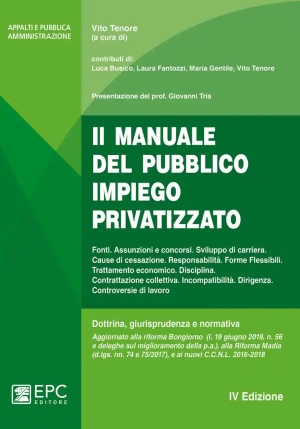 APPALTI E PUBBLICA AMMINISTRAZIONE

Vito Tenore
(a cura di)

contributi di:
Luca Busico, Laura Fantozzi, Maria Gentile, Vito Tenore

Presentazione del prof. Giovanni Tria

Il MANUALE DEL PUBBLICO IMPIEGO PRIVATIZZATO

Fonti. Assunzioni e concorsi. Sviluppo di carriera. Cause di cessazione. Responsabilità. Forme Flessibili. Trattamento economico. Disciplina. Contrattazione collettiva. Incompatibilità. Dirigenza. Controversie di lavoro

Dottrina, giurisprudenza e normativa

Aggiornato alla riforma Bongiorno (l. 19 giugno 2019, n. 56 e deleghe sul miglioramento della p.a.), alla Riforma Madia (d.lgs. nn. 74 e 75/2017), e ai nuovi C.C.N.L. 2016-2018

EPC EDITORE

IV Edizione